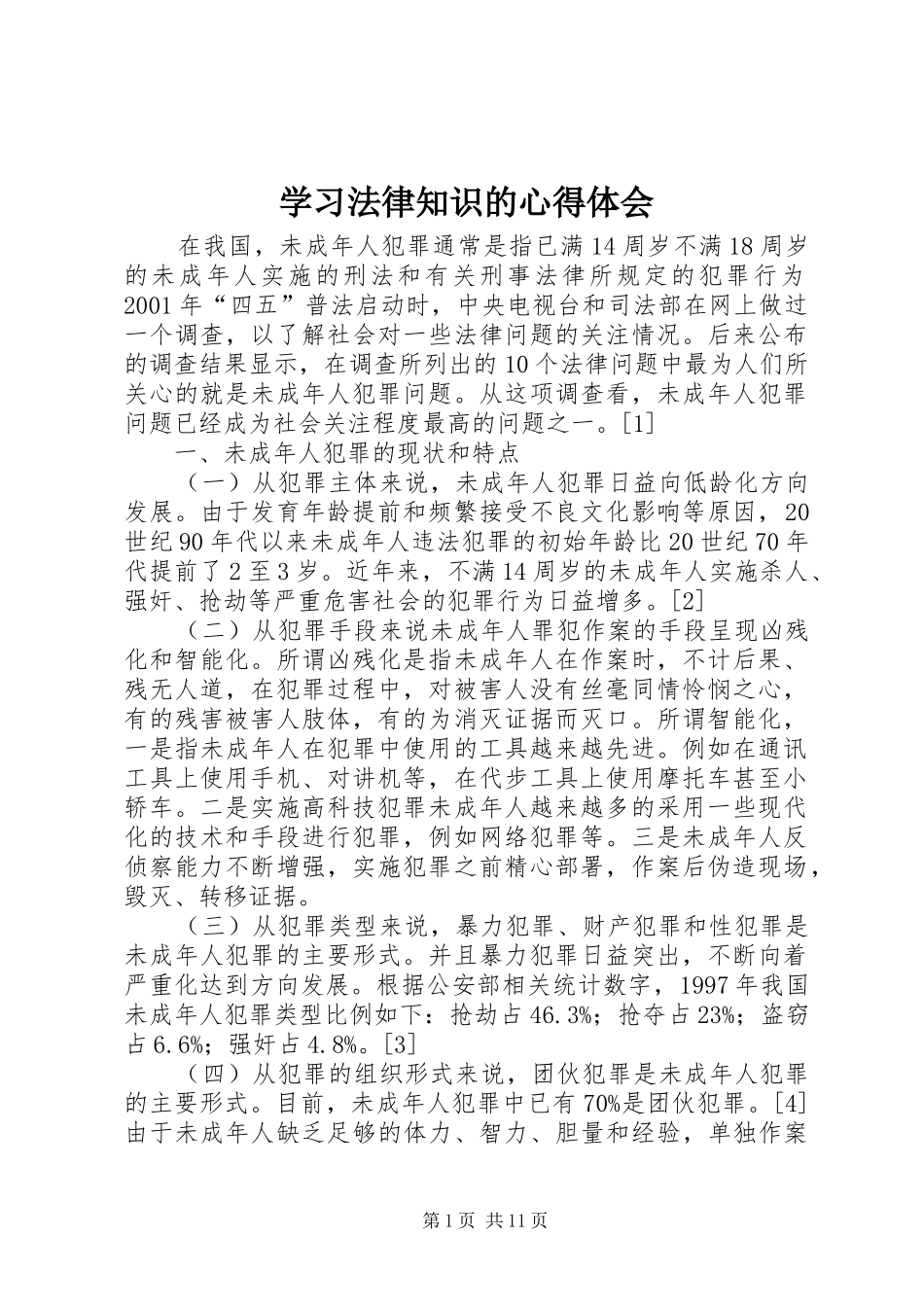 学习法律知识的心得体会

在我国，未成年人犯罪通常是指已满14周岁不满18周岁的未成年人实施的刑法和有关刑事法律所规定的犯罪行为2001年“四五”普法启动时，中央电视台和司法部在网上做过一个调查，以了解社会对一些法律问题的关注情况。后来公布的调查结果显示，在调查所列出的10个法律问题中最为人们所关心的就是未成年人犯罪问题。从这项调查看，未成年人犯罪问题已经成为社会关注程度最高的问题之一。[1]

一、未成年人犯罪的现状和特点

（一）从犯罪主体来说，未成年人犯罪日益向低龄化方向发展。由于发育年龄提前和频繁接受不良文化影响等原因，20世纪90年代以来未成年人违法犯罪的初始年龄比20世纪70年代提前了2至3岁。近年来，不满14周岁的未成年人实施杀人、强奸、抢劫等严重危害社会的犯罪行为日益增多。[2]

（二）从犯罪手段来说未成年人罪犯作案的手段呈现凶残化和智能化。所谓凶残化是指未成年人在作案时，不计后果、残无人道，在犯罪过程中，对被害人没有丝毫同情怜悯之心，有的残害被害人肢体，有的为消灭证据而灭口。所谓智能化，一是指未成年人在犯罪中使用的工具越来越先进。例如在通讯工具上使用手机、对讲机等，在代步工具上使用摩托车甚至小轿车。二是实施高科技犯罪未成年人越来越多的采用一些现代化的技术和手段进行犯罪，例如网络犯罪等。三是未成年人反侦察能力不断增强，实施犯罪之前精心部署，作案后伪造现场，毁灭、转移证据。

（三）从犯罪类型来说，暴力犯罪、财产犯罪和性犯罪是未成年人犯罪的主要形式。并且暴力犯罪日益突出，不断向着严重化达到方向发展。根据公安部相关统计数字，1997年我国未成年人犯罪类型比例如下：抢劫占46.3%；抢夺占23%；盗窃占6.6%；强奸占4.8%。[3]

（四）从犯罪的组织形式来说，团伙犯罪是未成年人犯罪的主要形式。目前，未成年人犯罪中已有70%是团伙犯罪。[4]由于未成年人缺乏足够的体力、智力、胆量和经验，单独作案

第1页 共11页